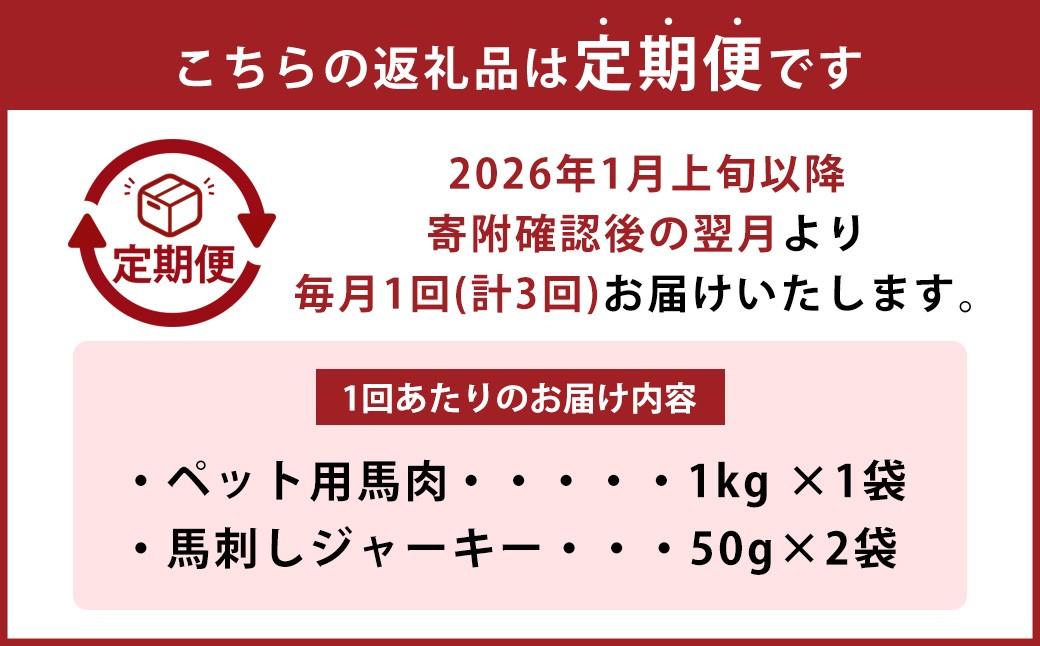 こちらの返礼品は定期便です

定期便

2026年1月上旬以降
寄附確認後の翌月より
毎月1回(計3回)お届けいたします。

1回あたりのお届け内容

・ペット用馬肉・・・・・1kg ×1袋
・馬刺しジャーキー・・・50g×2袋